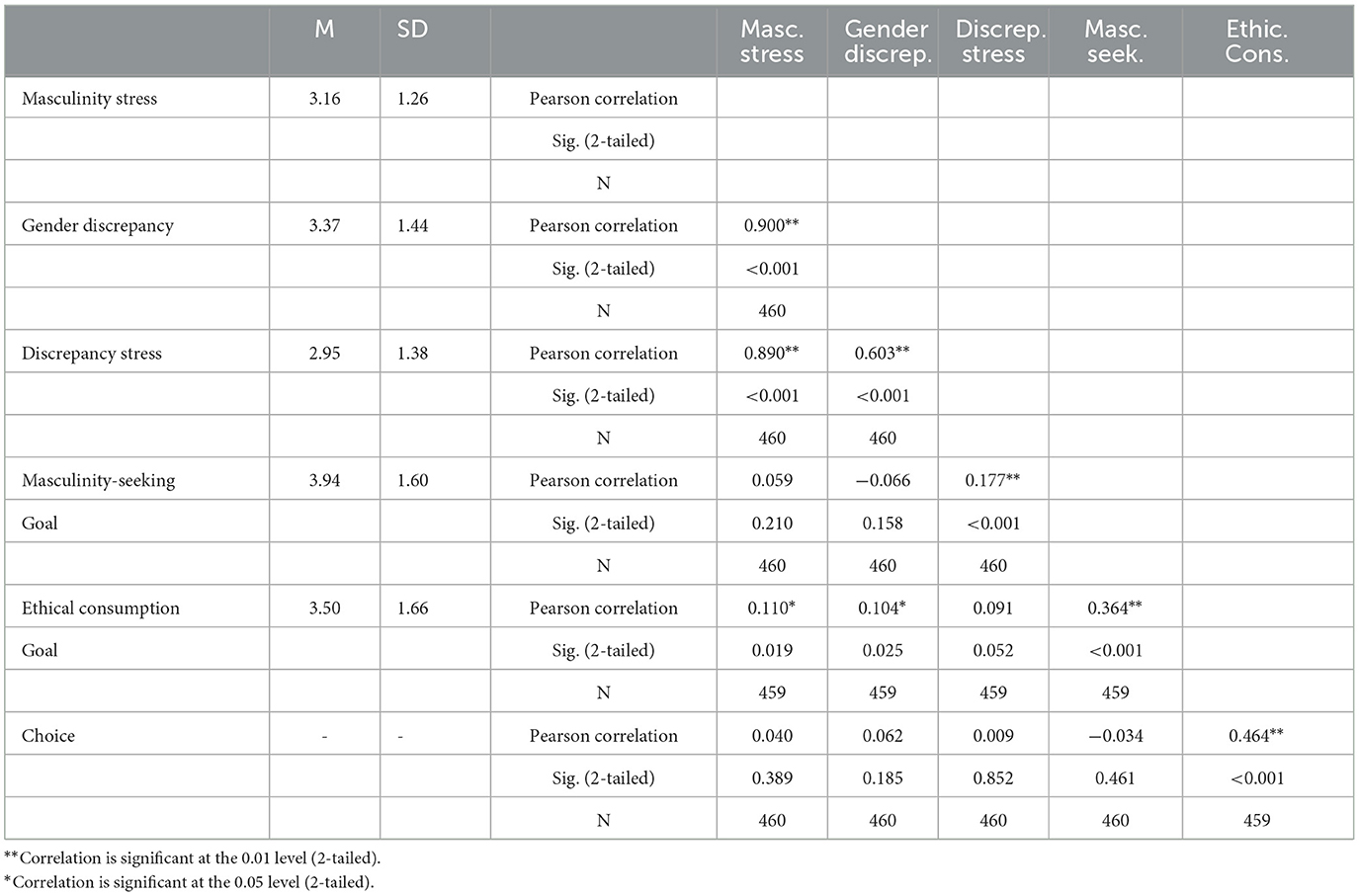 |  | M | SD |  | Masc. stress | Gender discrep. | Discrep. stress | Masc. seek. | Ethic. Cons. |
|---|---|---|---|---|---|---|---|---|
| Masculinity stress | 3.16 | 1.26 | Pearson correlation |  |  |  |  |  |
|  |  |  | Sig. (2-tailed) |  |  |  |  |  |
|  |  |  | N |  |  |  |  |  |
| Gender discrepancy | 3.37 | 1.44 | Pearson correlation | 0.900** |  |  |  |  |
|  |  |  | Sig. (2-tailed) | <0.001 |  |  |  |  |
|  |  |  | N | 460 |  |  |  |  |
| Discrepancy stress | 2.95 | 1.38 | Pearson correlation | 0.890** | 0.603** |  |  |  |
|  |  |  | Sig. (2-tailed) | <0.001 | <0.001 |  |  |  |
|  |  |  | N | 460 | 460 |  |  |  |
| Masculinity-seeking | 3.94 | 1.60 | Pearson correlation | 0.059 | −0.066 | 0.177** |  |  |
| Goal |  |  | Sig. (2-tailed) | 0.210 | 0.158 | <0.001 |  |  |
|  |  |  | N | 460 | 460 | 460 |  |  |
| Ethical consumption | 3.50 | 1.66 | Pearson correlation | 0.110* | 0.104* | 0.091 | 0.364** |  |
| Goal |  |  | Sig. (2-tailed) | 0.019 | 0.025 | 0.052 | <0.001 |  |
|  |  |  | N | 459 | 459 | 459 | 459 |  |
| Choice | - | - | Pearson correlation | 0.040 | 0.062 | 0.009 | −0.034 | 0.464** |
|  |  |  | Sig. (2-tailed) | 0.389 | 0.185 | 0.852 | 0.461 | <0.001 |
|  |  |  | N | 460 | 460 | 460 | 460 | 459 |

**Correlation is significant at the 0.01 level (2-tailed).
*Correlation is significant at the 0.05 level (2-tailed).